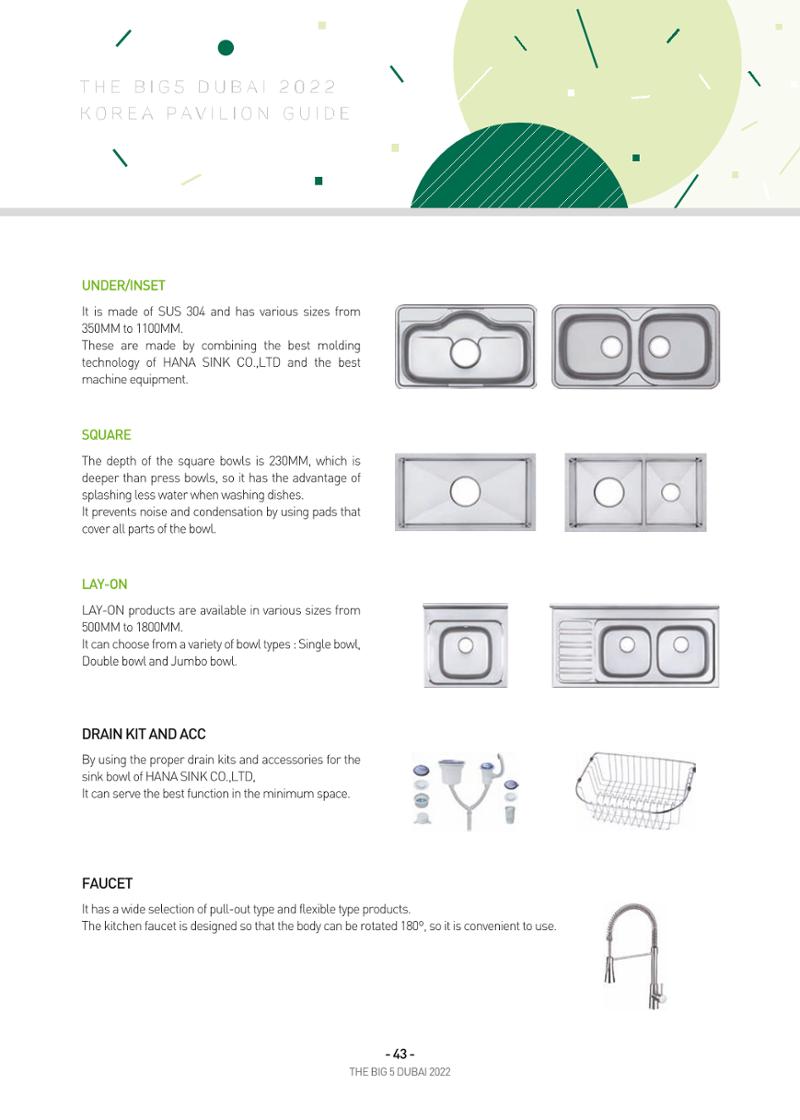 THE BIG5 DUBAI 2022
KOREA PAVILION GUIDE

UNDER/INSET

It is made of SUS 304 and has various sizes from 350MM to 1100MM.
These are made by combining the best molding technology of HANA SINK CO.,LTD and the best machine equipment.

SQUARE

The depth of the square bowls is 230MM, which is deeper than press bowls, so it has the advantage of splashing less water when washing dishes.
It prevents noise and condensation by using pads that cover all parts of the bowl.

LAY-ON

LAY-ON products are available in various sizes from 500MM to 1800MM.
It can choose from a variety of bowl types : Single bowl, Double bowl and Jumbo bowl.

DRAIN KIT AND ACC

By using the proper drain kits and accessories for the sink bowl of HANA SINK CO.,LTD,
It can serve the best function in the minimum space.

FAUCET

It has a wide selection of pull-out type and flexible type products.
The kitchen faucet is designed so that the body can be rotated 180°, so it is convenient to use.

- 43 -
THE BIG 5 DUBAI 2022